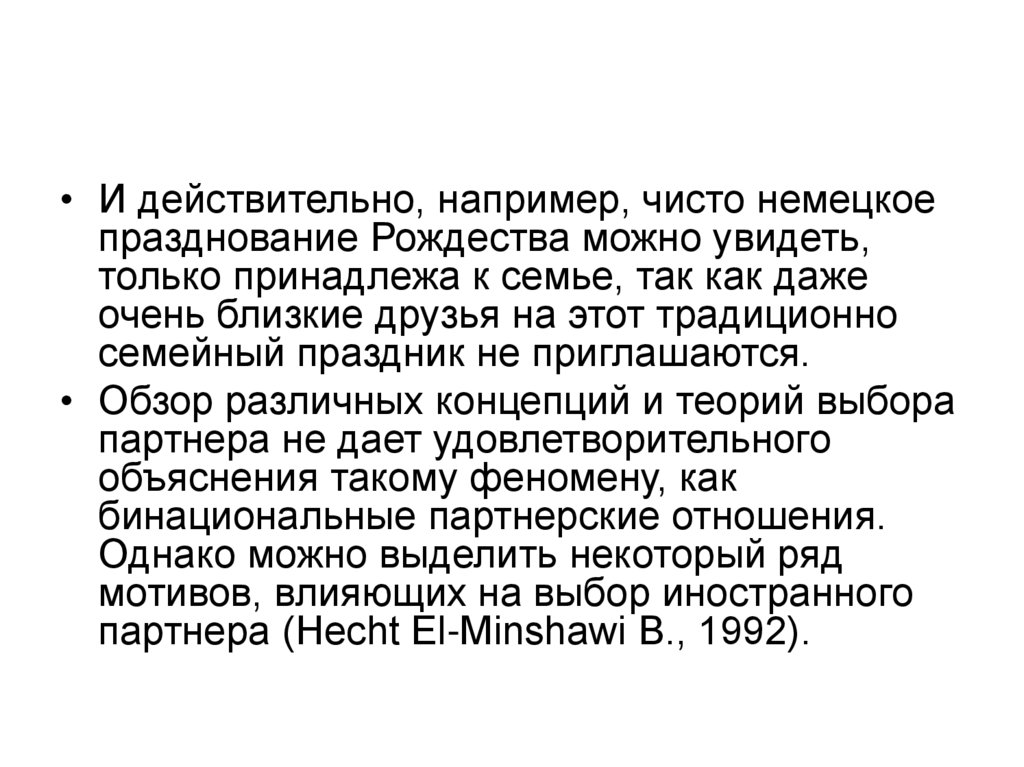 • И действительно, например, чисто немецкое празднование Рождества можно увидеть, только принадлежа к семье, так как даже очень близкие друзья на этот традиционно семейный праздник не приглашаются.

• Обзор различных концепций и теорий выбора партнера не дает удовлетворительного объяснения такому феномену, как бинациональные партнерские отношения. Однако можно выделить некоторый ряд мотивов, влияющих на выбор иностранного партнера (Hecht El-Minshawi B., 1992).